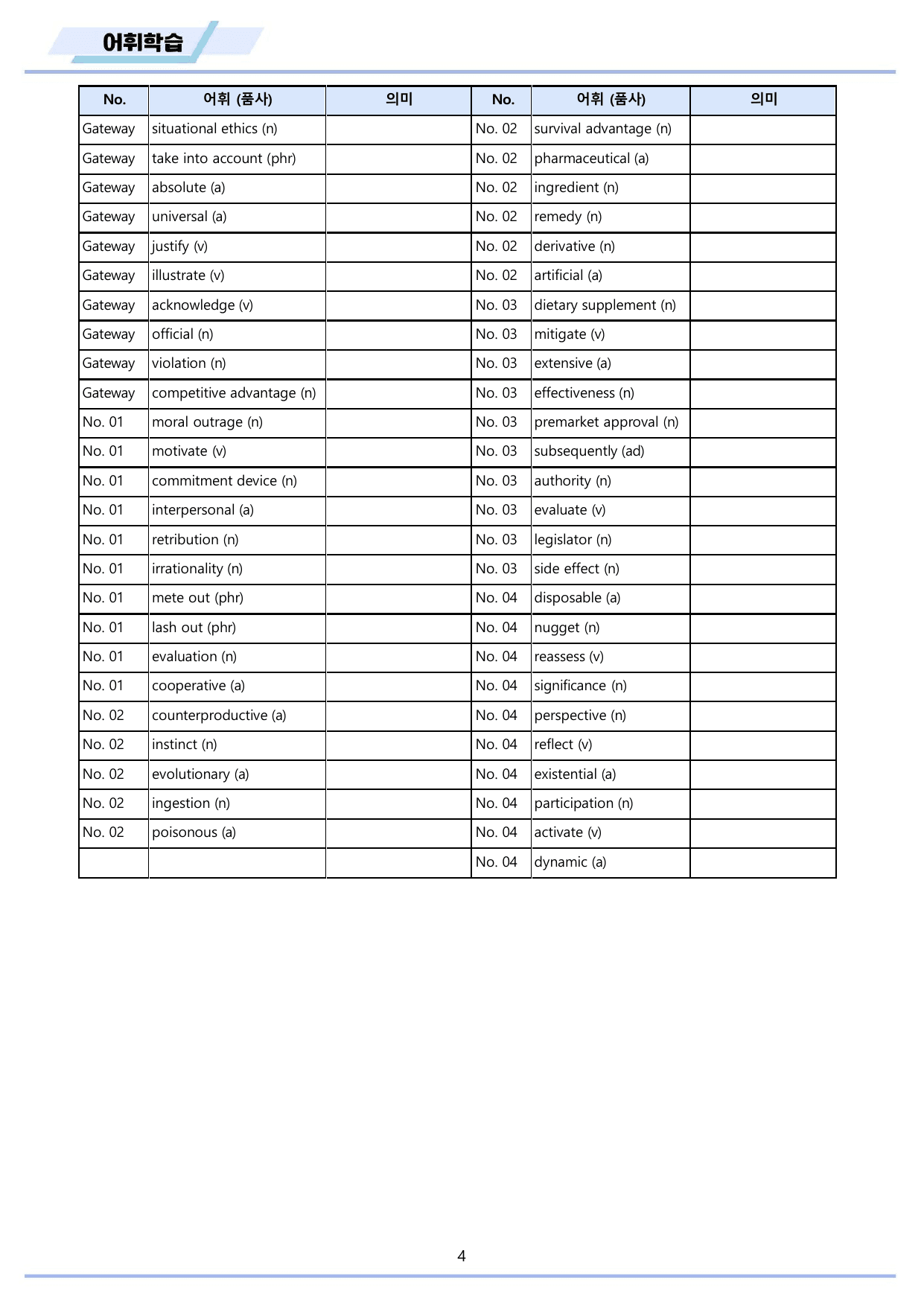 어휘학습

| No. | 어휘 (품사) | 의미 | No. | 어휘 (품사) | 의미 |
|---|---|---|---|---|---|
| Gateway | situational ethics (n) |  | No. 02 | survival advantage (n) |  |
| Gateway | take into account (phr) |  | No. 02 | pharmaceutical (a) |  |
| Gateway | absolute (a) |  | No. 02 | ingredient (n) |  |
| Gateway | universal (a) |  | No. 02 | remedy (n) |  |
| Gateway | justify (v) |  | No. 02 | derivative (n) |  |
| Gateway | illustrate (v) |  | No. 02 | artificial (a) |  |
| Gateway | acknowledge (v) |  | No. 03 | dietary supplement (n) |  |
| Gateway | official (n) |  | No. 03 | mitigate (v) |  |
| Gateway | violation (n) |  | No. 03 | extensive (a) |  |
| Gateway | competitive advantage (n) |  | No. 03 | effectiveness (n) |  |
| No. 01 | moral outrage (n) |  | No. 03 | premarket approval (n) |  |
| No. 01 | motivate (v) |  | No. 03 | subsequently (ad) |  |
| No. 01 | commitment device (n) |  | No. 03 | authority (n) |  |
| No. 01 | interpersonal (a) |  | No. 03 | evaluate (v) |  |
| No. 01 | retribution (n) |  | No. 03 | legislator (n) |  |
| No. 01 | irrationality (n) |  | No. 03 | side effect (n) |  |
| No. 01 | mete out (phr) |  | No. 04 | disposable (a) |  |
| No. 01 | lash out (phr) |  | No. 04 | nugget (n) |  |
| No. 01 | evaluation (n) |  | No. 04 | reassess (v) |  |
| No. 01 | cooperative (a) |  | No. 04 | significance (n) |  |
| No. 02 | counterproductive (a) |  | No. 04 | perspective (n) |  |
| No. 02 | instinct (n) |  | No. 04 | reflect (v) |  |
| No. 02 | evolutionary (a) |  | No. 04 | existential (a) |  |
| No. 02 | ingestion (n) |  | No. 04 | participation (n) |  |
| No. 02 | poisonous (a) |  | No. 04 | activate (v) |  |
|  |  |  | No. 04 | dynamic (a) |  |

4